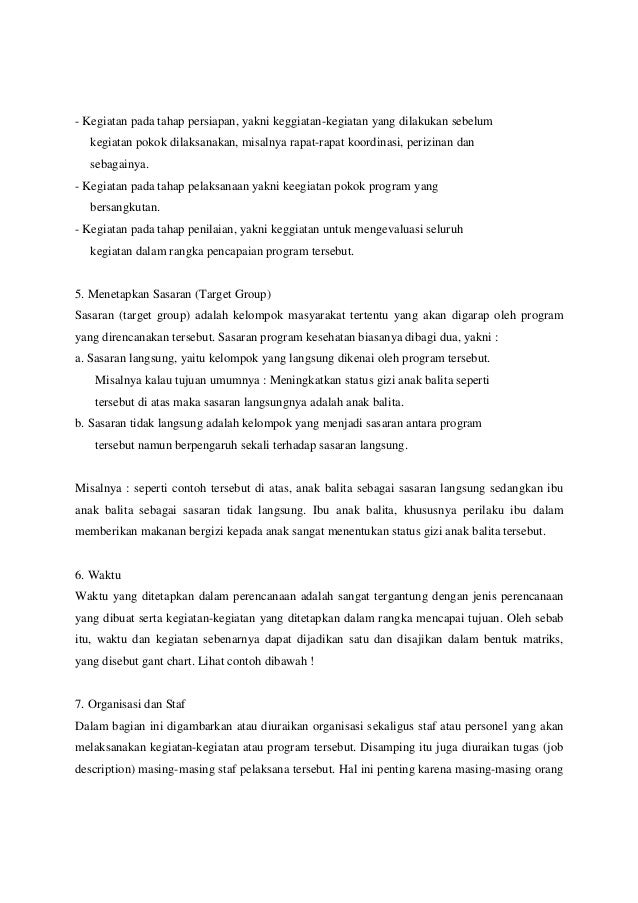 - Kegiatan pada tahap persiapan, yakni keggiatan-kegiatan yang dilakukan sebelum kegiatan pokok dilaksanakan, misalnya rapat-rapat koordinasi, perizinan dan sebagainya.
- Kegiatan pada tahap pelaksanaan yakni keegiatan pokok program yang bersangkutan.
- Kegiatan pada tahap penilaian, yakni keggiatan untuk mengevaluasi seluruh kegiatan dalam rangka pencapaian program tersebut.

5. Menetapkan Sasaran (Target Group)
Sasaran (target group) adalah kelompok masyarakat tertentu yang akan digarap oleh program yang direncanakan tersebut. Sasaran program kesehatan biasanya dibagi dua, yakni :
a. Sasaran langsung, yaitu kelompok yang langsung dikenai oleh program tersebut. Misalnya kalau tujuan umumnya : Meningkatkan status gizi anak balita seperti tersebut di atas maka sasaran langsungnya adalah anak balita.
b. Sasaran tidak langsung adalah kelompok yang menjadi sasaran antara program tersebut namun berpengaruh sekali terhadap sasaran langsung.

Misalnya : seperti contoh tersebut di atas, anak balita sebagai sasaran langsung sedangkan ibu anak balita sebagai sasaran tidak langsung. Ibu anak balita, khususnya perilaku ibu dalam memberikan makanan bergizi kepada anak sangat menentukan status gizi anak balita tersebut.

6. Waktu
Waktu yang ditetapkan dalam perencanaan adalah sangat tergantung dengan jenis perencanaan yang dibuat serta kegiatan-kegiatan yang ditetapkan dalam rangka mencapai tujuan. Oleh sebab itu, waktu dan kegiatan sebenarnya dapat dijadikan satu dan disajikan dalam bentuk matriks, yang disebut gant chart. Lihat contoh dibawah !

7. Organisasi dan Staf
Dalam bagian ini digambarkan atau diuraikan organisasi sekaligus staf atau personel yang akan melaksanakan kegiatan-kegiatan atau program tersebut. Disamping itu juga diuraikan tugas (job description) masing-masing staf pelaksana tersebut. Hal ini penting karena masing-masing orang